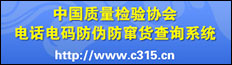 中国质量检验协会
电话电码防伪防窜货查询系统
http://www.c315.cn